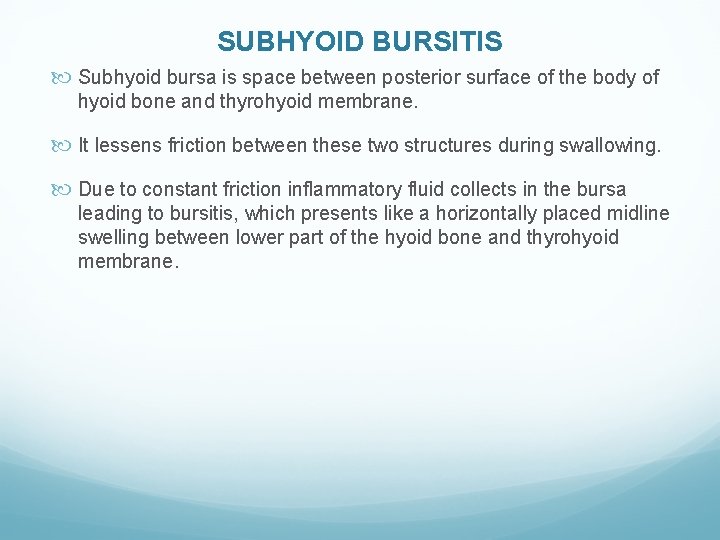 SUBHYOID BURSITIS

Subhyoid bursa is space between posterior surface of the body of hyoid bone and thyrohyoid membrane.

It lessens friction between these two structures during swallowing.

Due to constant friction inflammatory fluid collects in the bursa leading to bursitis, which presents like a horizontally placed midline swelling between lower part of the hyoid bone and thyrohyoid membrane.